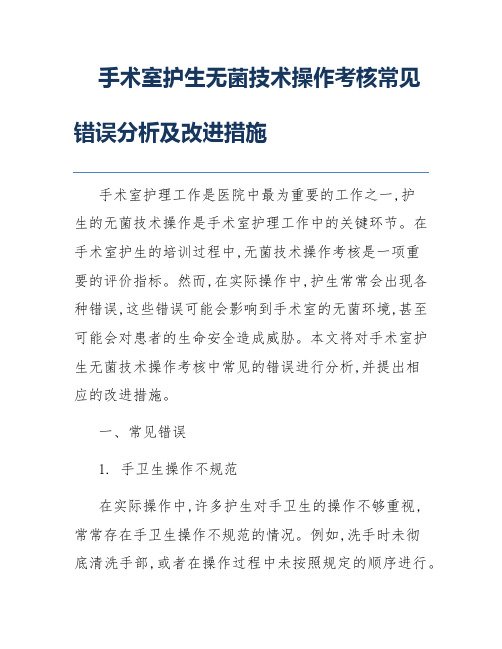 手术室护生无菌技术操作考核常见错误分析及改进措施

手术室护理工作是医院中最为重要的工作之一,护生的无菌技术操作是手术室护理工作中的关键环节。在手术室护生的培训过程中,无菌技术操作考核是一项重要的评价指标。然而,在实际操作中,护生常常会出现各种错误,这些错误可能会影响到手术室的无菌环境,甚至可能会对患者的生命安全造成威胁。本文将对手术室护生无菌技术操作考核中常见的错误进行分析,并提出相应的改进措施。

一、常见错误

1. 手卫生操作不规范

在实际操作中,许多护生对手卫生的操作不够重视,常常存在手卫生操作不规范的情况。例如,洗手时未彻底清洗手部,或者在操作过程中未按照规定的顺序进行。